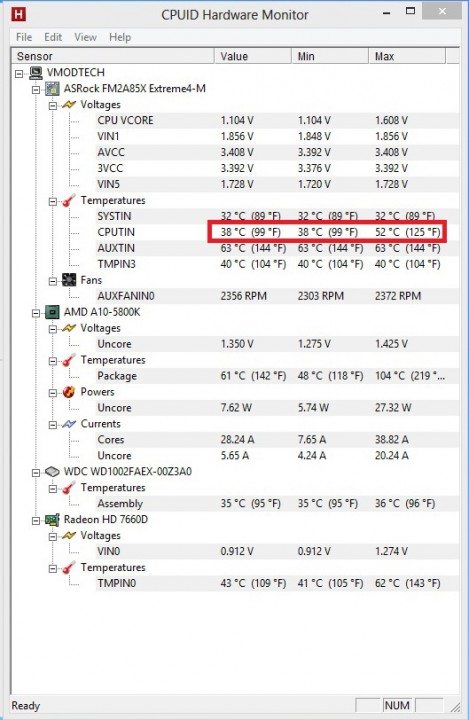 H CPUID Hardware Monitor

File Edit View Help

| Sensor | Value | Min | Max |
|---|---|---|---|
| VMODTECH | | | |
| ASRock FM2A85X Extreme4-M | | | |
| Voltages | | | |
| CPU VCORE | 1.104 V | 1.104 V | 1.608 V |
| VIN1 | 1.856 V | 1.848 V | 1.856 V |
| AVCC | 3.408 V | 3.392 V | 3.408 V |
| 3VCC | 3.392 V | 3.376 V | 3.392 V |
| VIN5 | 1.728 V | 1.720 V | 1.728 V |
| Temperatures | | | |
| SYSTIN | 32 °C (89 °F) | 32 °C (89 °F) | 32 °C (89 °F) |
| CPUTIN | 38 °C (99 °F) | 38 °C (99 °F) | 52 °C (125 °F) |
| AUXTIN | 63 °C (144 °F) | 63 °C (144 °F) | 63 °C (144 °F) |
| TMPIN3 | 40 °C (104 °F) | 40 °C (104 °F) | 40 °C (104 °F) |
| Fans | | | |
| AUXFANIN0 | 2356 RPM | 2303 RPM | 2372 RPM |
| AMD A10-5800K | | | |
| Voltages | | | |
| Uncore | 1.350 V | 1.275 V | 1.425 V |
| Temperatures | | | |
| Package | 61 °C (142 °F) | 48 °C (118 °F) | 104 °C (219 °... |
| Powers | | | |
| Uncore | 7.62 W | 5.74 W | 27.32 W |
| Currents | | | |
| Cores | 28.24 A | 7.65 A | 38.82 A |
| Uncore | 5.65 A | 4.24 A | 20.24 A |
| WDC WD1002FAEX-00Z3A0 | | | |
| Temperatures | | | |
| Assembly | 35 °C (95 °F) | 35 °C (95 °F) | 36 °C (96 °F) |
| Radeon HD 7660D | | | |
| Voltages | | | |
| VIN0 | 0.912 V | 0.912 V | 1.274 V |
| Temperatures | | | |
| TMPIN0 | 43 °C (109 °F) | 41 °C (105 °F) | 62 °C (143 °F) |

Ready NUM